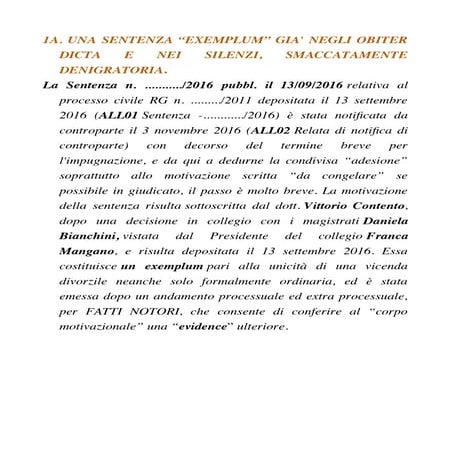 1A. UNA SENTENZA "EXEMPLUM" GIA' NEGLI OBITER DICTA E NEI SILENZI, SMACCATAMENTE DENIGRATORIA.

La Sentenza n. ........../2016 pubbl. il 13/09/2016 relativa al processo civile RG n. ......../2011 depositata il 13 settembre 2016 (ALL01 Sentenza -.........../2016) è stata notificata da controparte il 3 novembre 2016 (ALL02 Relata di notifica di controparte) con decorso del termine breve per l'impugnazione, e da qui a dedurne la condivisa "adesione" soprattutto allo motivazione scritta "da congelare" se possibile in giudicato, il passo è molto breve. La motivazione della sentenza risulta sottoscritta dal dott. Vittorio Contento, dopo una decisione in collegio con i magistrati Daniela Bianchini, vistata dal Presidente del collegio Franca Mangano, e risulta depositata il 13 settembre 2016. Essa costituisce un exemplum pari alla unicità di una vicenda divorzile neanche solo formalmente ordinaria, ed è stata emessa dopo un andamento processuale ed extra processuale, per FATTI NOTORI, che consente di conferire al "corpo motivazionale" una "evidence" ulteriore.